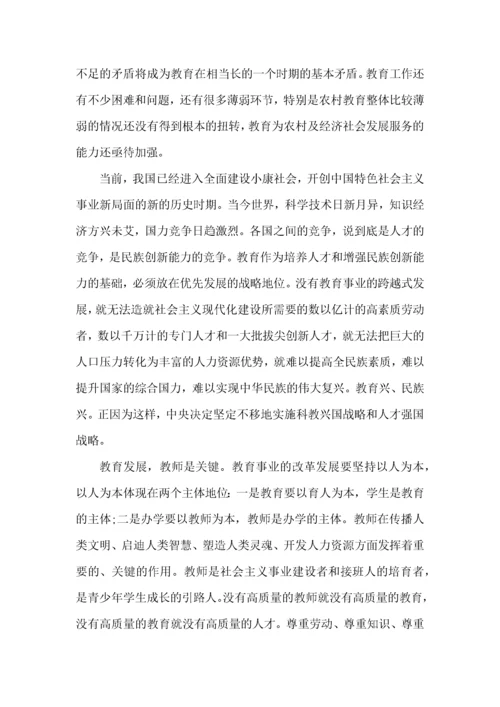 不足的矛盾将成为教育在相当长的一个时期的基本矛盾。教育工作还有不少困难和问题，还有很多薄弱环节，特别是农村教育整体比较薄弱的情况还没有得到根本的扭转，教育为农村及经济社会发展服务的能力还亟待加强。

当前，我国已经进入全面建设小康社会，开创中国特色社会主义事业新局面的新的历史时期。当今世界，科学技术日新月异，知识经济方兴未艾，国力竞争日趋激烈。各国之间的竞争，说到底是人才的竞争，是民族创新能力的竞争。教育作为培养人才和增强民族创新能力的基础，必须放在优先发展的战略地位。没有教育事业的跨越式发展，就无法造就社会主义现代化建设所需要的数以亿计的高素质劳动者，数以千万计的专门人才和一大批拔尖创新人才，就无法把巨大的人口压力转化为丰富的人力资源优势，就难以提高全民族素质，难以提升国家的综合国力，难以实现中华民族的伟大复兴。教育兴、民族兴。正因为这样，中央决定坚定不移地实施科教兴国战略和人才强国战略。

教育发展，教师是关键。教育事业的改革发展要坚持以人为本，以人为本体现在两个主体地位：一是教育要以育人为本，学生是教育的主体；二是办学要以教师为本，教师是办学的主体。教师在传播人类文明、启迪人类智慧、塑造人类灵魂、开发人力资源方面发挥着重要的、关键的作用。教师是社会主义事业建设者和接班人的培育者，是青少年学生成长的引路人。没有高质量的教师就没有高质量的教育，没有高质量的教育就没有高质量的人才。尊重劳动、尊重知识、尊重